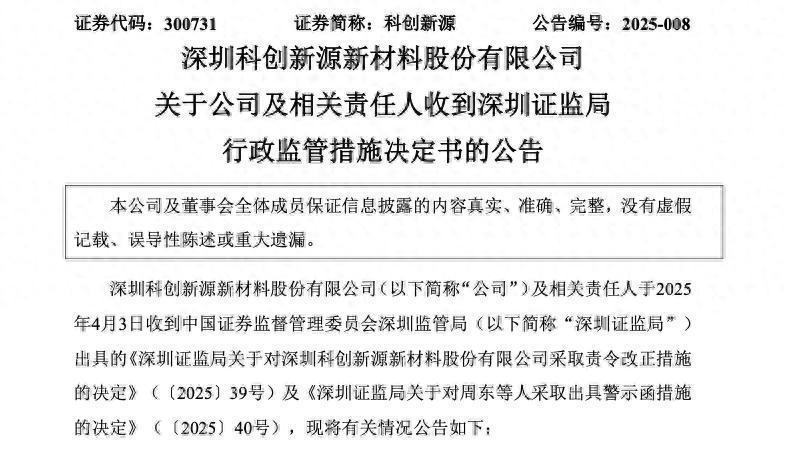 证券代码：300731　　证券简称：科创新源　　公告编号：2025-008

深圳科创新源新材料股份有限公司
关于公司及相关责任人收到深圳证监局
行政监管措施决定书的公告

本公司及董事会全体成员保证信息披露的内容真实、准确、完整，没有虚假记载、误导性陈述或重大遗漏。

深圳科创新源新材料股份有限公司（以下简称“公司”）及相关责任人于2025年4月3日收到中国证券监督管理委员会深圳监管局（以下简称“深圳证监局”）出具的《深圳证监局关于对深圳科创新源新材料股份有限公司采取责令改正措施的决定》（〔2025〕39号）及《深圳证监局关于对周东等人采取出具警示函措施的决定》（〔2025〕40号），现将有关情况公告如下：